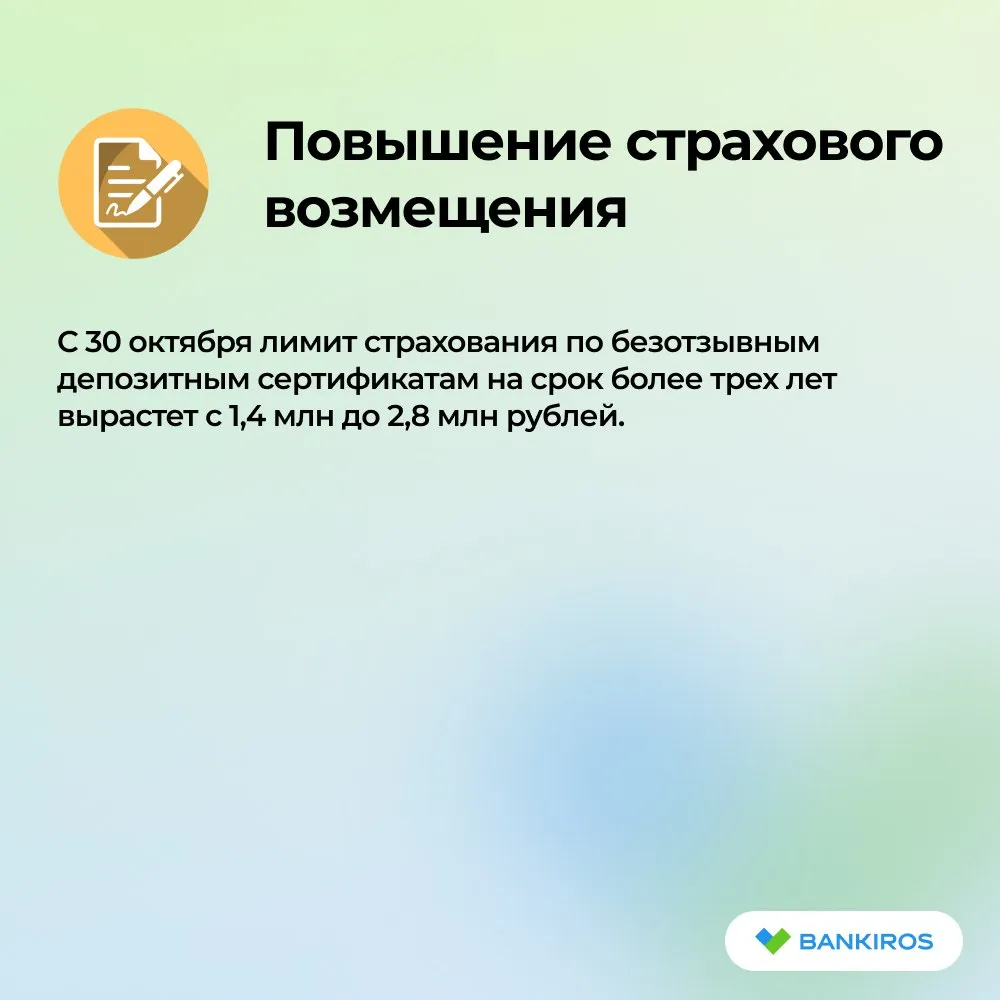 Повышение страхового возмещения

С 30 октября лимит страхования по безотзывным депозитным сертификатам на срок более трех лет вырастет с 1,4 млн до 2,8 млн рублей.

BANKIROS